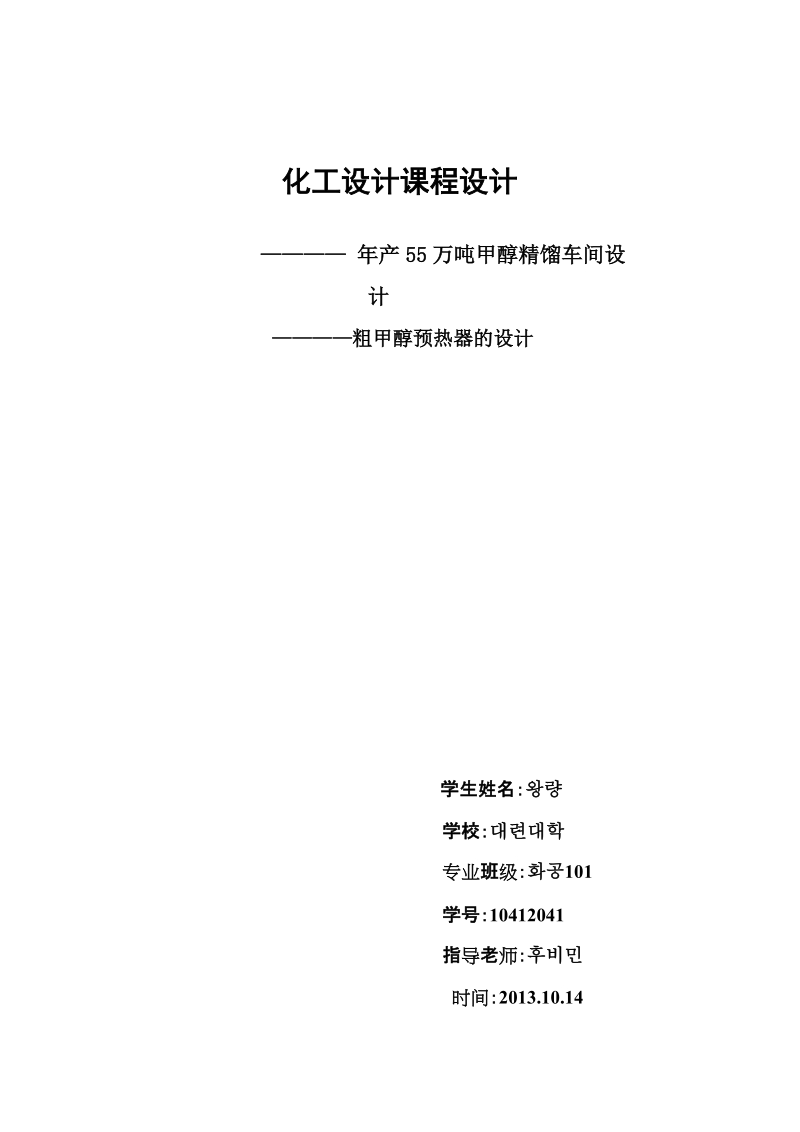 化工设计课程设计

———— 年产55万吨甲醇精馏车间设计

————粗甲醇预热器的设计

学生姓名:왕량

学校:대련대학

专业班级:화공101

学号:10412041

指导老师:후비민

时间:2013.10.14